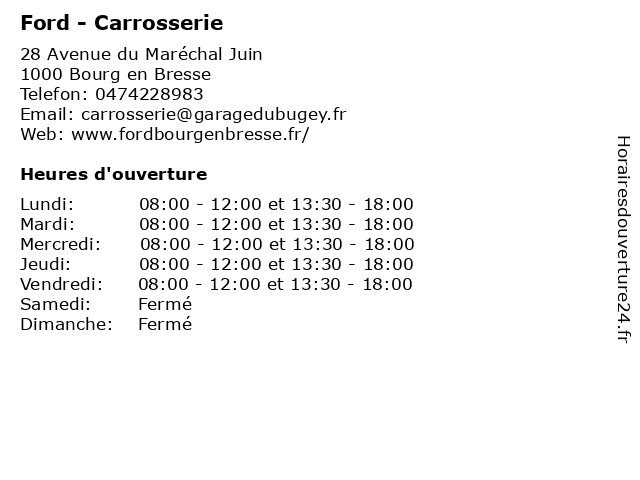 Ford - Carrosserie

28 Avenue du Maréchal Juin
1000 Bourg en Bresse
Telefon: 0474228983
Email: carrosserie@garagedubugey.fr
Web: www.fordbourgenbresse.fr/

Heures d'ouverture

| | |
|---|---|
| Lundi: | 08:00 - 12:00 et 13:30 - 18:00 |
| Mardi: | 08:00 - 12:00 et 13:30 - 18:00 |
| Mercredi: | 08:00 - 12:00 et 13:30 - 18:00 |
| Jeudi: | 08:00 - 12:00 et 13:30 - 18:00 |
| Vendredi: | 08:00 - 12:00 et 13:30 - 18:00 |
| Samedi: | Fermé |
| Dimanche: | Fermé |

Horairesdouverture24.fr